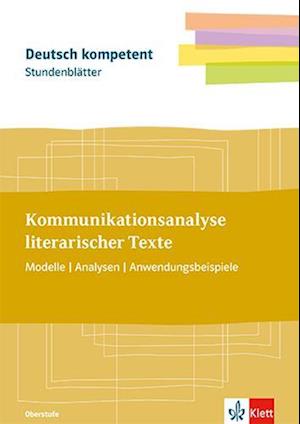 Deutsch kompetent
Stundenblätter

Kommunikationsanalyse literarischer Texte

Modelle | Analysen | Anwendungsbeispiele

Oberstufe

Klett